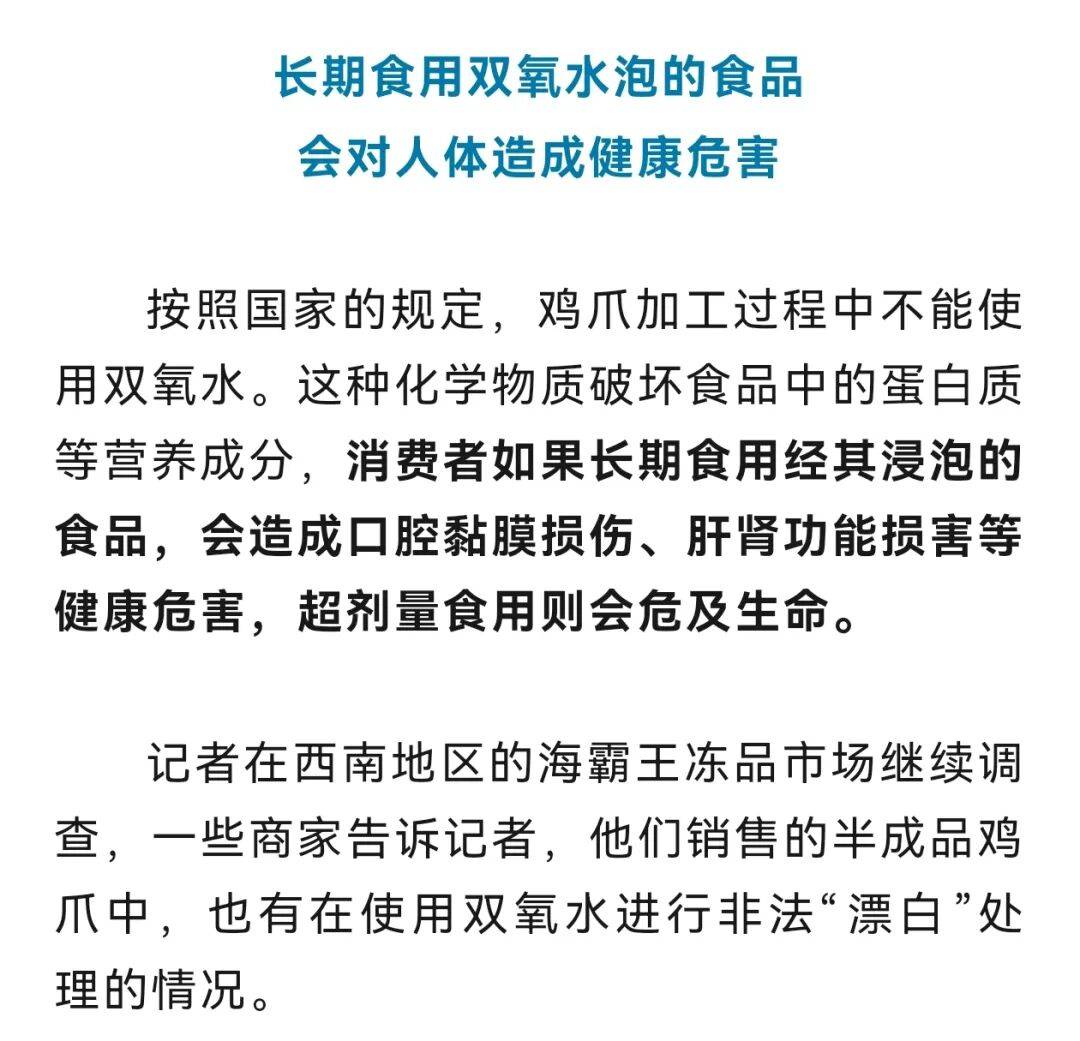 长期食用双氧水泡的食品
会对人体造成健康危害

按照国家的规定，鸡爪加工过程中不能使用双氧水。这种化学物质破坏食品中的蛋白质等营养成分，消费者如果长期食用经其浸泡的食品，会造成口腔黏膜损伤、肝肾功能损害等健康危害，超剂量食用则会危及生命。

记者在西南地区的海霸王冻品市场继续调查，一些商家告诉记者，他们销售的半成品鸡爪中，也有在使用双氧水进行非法“漂白”处理的情况。